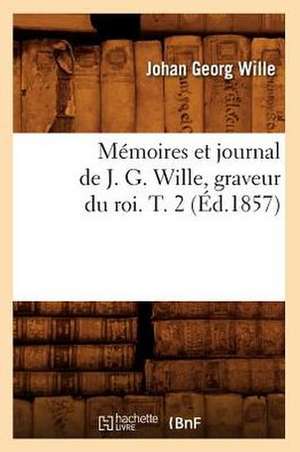 Johan Georg Wille

Mémoires et journal de J. G. Wille, graveur du roi. T. 2 (Éd.1857)

hachette LIVRE BnF